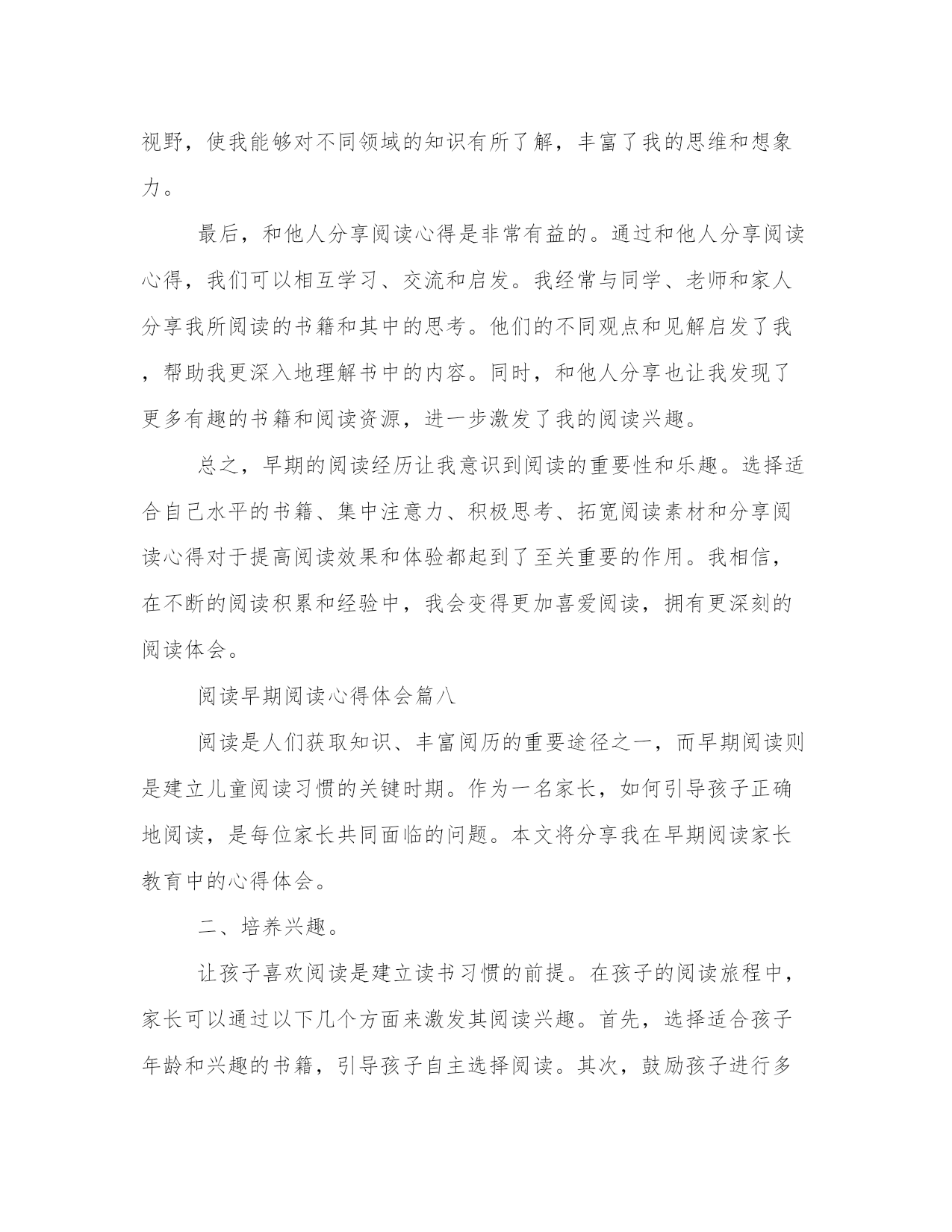 视野，使我能够对不同领域的知识有所了解，丰富了我的思维和想象力。

最后，和他人分享阅读心得是非常有益的。通过和他人分享阅读心得，我们可以相互学习、交流和启发。我经常与同学、老师和家人分享我所阅读的书籍和其中的思考。他们的不同观点和见解启发了我，帮助我更深入地理解书中的内容。同时，和他人分享也让我发现了更多有趣的书籍和阅读资源，进一步激发了我的阅读兴趣。

总之，早期的阅读经历让我意识到阅读的重要性和乐趣。选择适合自己水平的书籍、集中注意力、积极思考、拓宽阅读素材和分享阅读心得对于提高阅读效果和体验都起到了至关重要的作用。我相信，在不断的阅读积累和经验中，我会变得更加喜爱阅读，拥有更深刻的阅读体会。

阅读早期阅读心得体会篇八

阅读是人们获取知识、丰富阅历的重要途径之一，而早期阅读则是建立儿童阅读习惯的关键时期。作为一名家长，如何引导孩子正确地阅读，是每位家长共同面临的问题。本文将分享我在早期阅读家长教育中的心得体会。

二、培养兴趣。

让孩子喜欢阅读是建立读书习惯的前提。在孩子的阅读旅程中，家长可以通过以下几个方面来激发其阅读兴趣。首先，选择适合孩子年龄和兴趣的书籍，引导孩子自主选择阅读。其次，鼓励孩子进行多